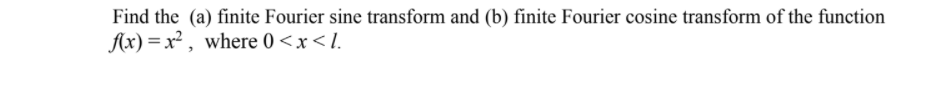 Find the (a) finite Fourier sine transform and (b) finite Fourier cosine transform of the function $f(x) = x^2$, where $0 < x < l$.